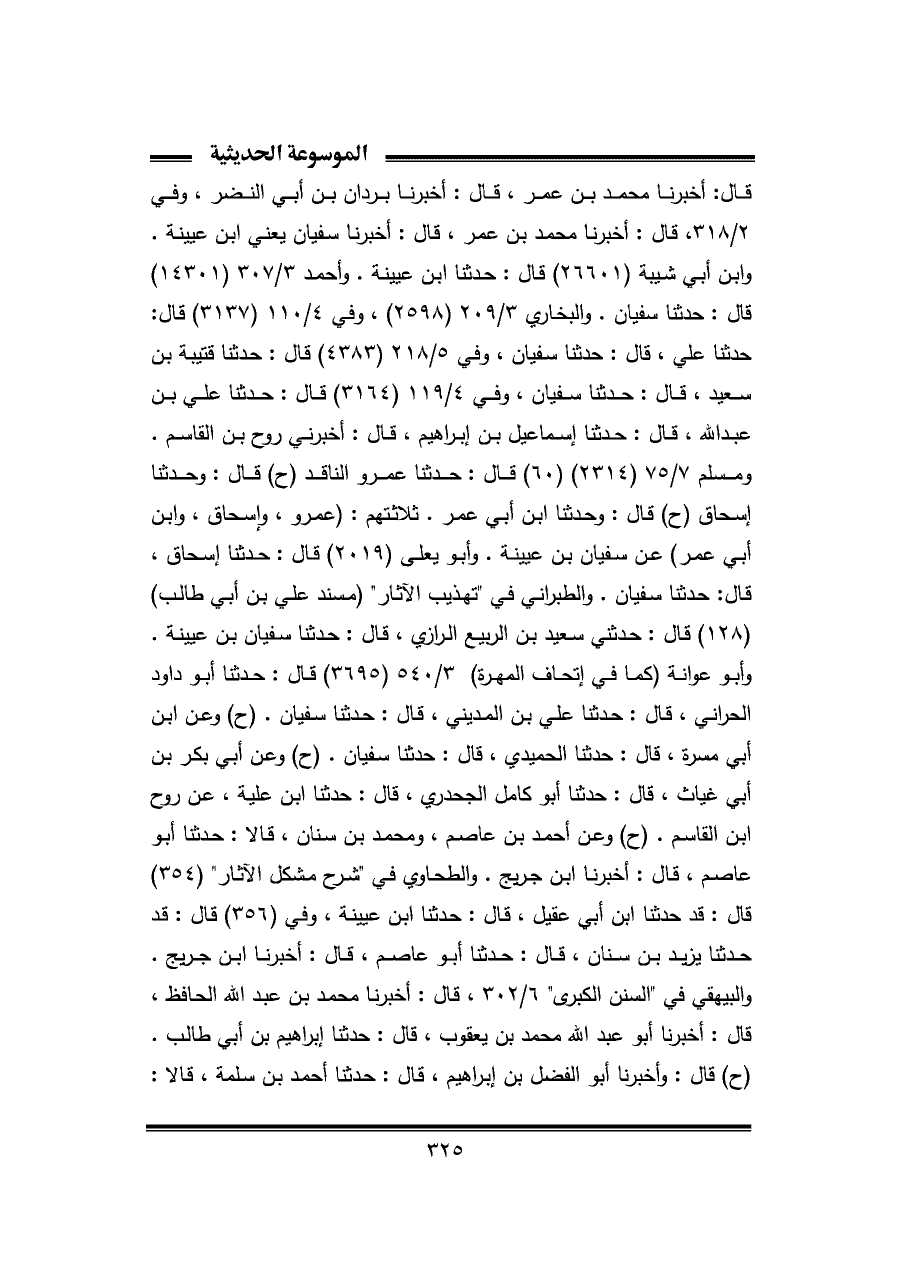 الموسوعة الحديثية

قال: أخبرنا محمد بن عمر ، قال : أخبرنا بردان بن أبي النضر ، وفي ٣١٨/٢، قال : أخبرنا محمد بن عمر ، قال : أخبرنا سفيان يعني ابن عيينة . وابن أبي شيبة (٢٦٦٠١) قال : حدثنا ابن عيينة . وأحمد ٣٠٧/٣ (١٤٣٠١) قال : حدثنا سفيان . والبخاري ٢٠٩/٣ (٢٥٩٨) ، وفي ١١٠/٤ (٣١٣٧) قال: حدثنا علي ، قال : حدثنا سفيان ، وفي ٢١٨/٥ (٤٣٨٣) قال : حدثنا قتيبة بن سعيد ، قال : حدثنا سفيان ، وفي ١١٩/٤ (٣١٦٤) قال : حدثنا علي بن عبدالله ، قال : حدثنا إسماعيل بن إبراهيم ، قال : أخبرني روح بن القاسم . ومسلم ٧٥/٧ (٢٣١٤) (٦٠) قال : حدثنا عمرو الناقد (ح) قال : وحدثنا إسحاق (ح) قال : وحدثنا ابن أبي عمر . ثلاثتهم : (عمرو ، وإسحاق ، وابن أبي عمر) عن سفيان بن عيينة . وأبو يعلى (٢٠١٩) قال : حدثنا إسحاق ، قال: حدثنا سفيان . والطبراني في "تهذيب الآثار" (مسند علي بن أبي طالب) (١٢٨) قال : حدثني سعيد بن الربيع الرازي ، قال : حدثنا سفيان بن عيينة . وأبو عوانة (كما في إتحاف المهرة) ٥٤٠/٣ (٣٦٩٥) قال : حدثنا أبو داود الحراني ، قال : حدثنا علي بن المديني ، قال : حدثنا سفيان . (ح) وعن ابن أبي مسرة ، قال : حدثنا الحميدي ، قال : حدثنا سفيان . (ح) وعن أبي بكر بن أبي غياث ، قال : حدثنا أبو كامل الجحدري ، قال : حدثنا ابن علية ، عن روح ابن القاسم . (ح) وعن أحمد بن عاصم ، ومحمد بن سنان ، قالا : حدثنا أبو عاصم ، قال : أخبرنا ابن جريج . والطحاوي في "شرح مشكل الآثار" (٣٥٤) قال : قد حدثنا ابن أبي عقيل ، قال : حدثنا ابن عيينة ، وفي (٣٥٦) قال : قد حدثنا يزيد بن سنان ، قال : حدثنا أبو عاصم ، قال : أخبرنا ابن جريج . والبيهقي في "السنن الكبرى" ٣٠٢/٦ ، قال : أخبرنا محمد بن عبد الله الحافظ ، قال : أخبرنا أبو عبد الله محمد بن يعقوب ، قال : حدثنا إبراهيم بن أبي طالب . (ح) قال : وأخبرنا أبو الفضل بن إبراهيم ، قال : حدثنا أحمد بن سلمة ، قالا :

٣٢٥